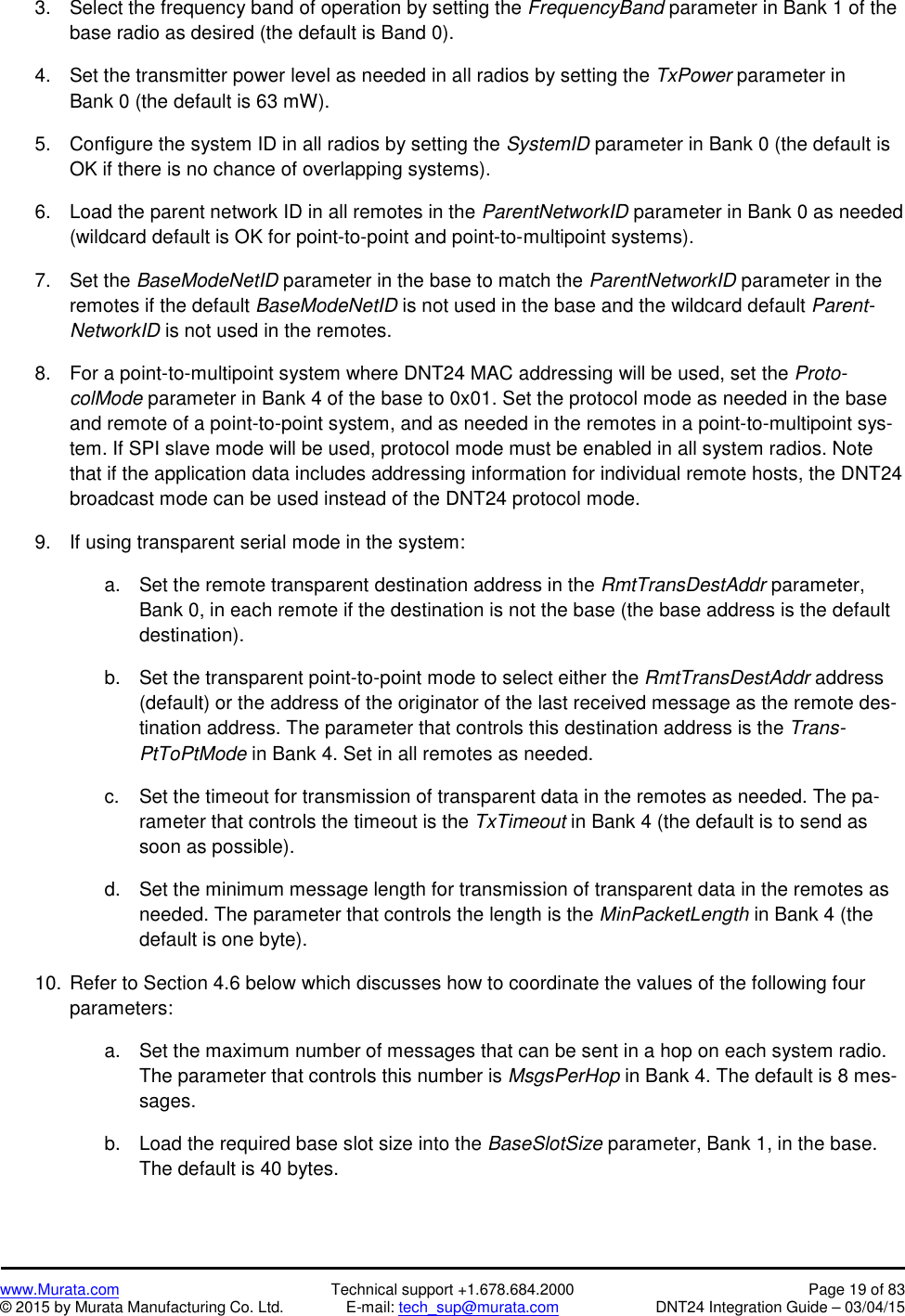 3. Select the frequency band of operation by setting the FrequencyBand parameter in Bank 1 of the base radio as desired (the default is Band 0).

4. Set the transmitter power level as needed in all radios by setting the TxPower parameter in Bank 0 (the default is 63 mW).

5. Configure the system ID in all radios by setting the SystemID parameter in Bank 0 (the default is OK if there is no chance of overlapping systems).

6. Load the parent network ID in all remotes in the ParentNetworkID parameter in Bank 0 as needed (wildcard default is OK for point-to-point and point-to-multipoint systems).

7. Set the BaseModeNetID parameter in the base to match the ParentNetworkID parameter in the remotes if the default BaseModeNetID is not used in the base and the wildcard default ParentNetworkID is not used in the remotes.

8. For a point-to-multipoint system where DNT24 MAC addressing will be used, set the ProtocolMode parameter in Bank 4 of the base to 0x01. Set the protocol mode as needed in the base and remote of a point-to-point system, and as needed in the remotes in a point-to-multipoint system. If SPI slave mode will be used, protocol mode must be enabled in all system radios. Note that if the application data includes addressing information for individual remote hosts, the DNT24 broadcast mode can be used instead of the DNT24 protocol mode.

9. If using transparent serial mode in the system:

a. Set the remote transparent destination address in the RmtTransDestAddr parameter, Bank 0, in each remote if the destination is not the base (the base address is the default destination).

b. Set the transparent point-to-point mode to select either the RmtTransDestAddr address (default) or the address of the originator of the last received message as the remote destination address. The parameter that controls this destination address is the TransPtToPtMode in Bank 4. Set in all remotes as needed.

c. Set the timeout for transmission of transparent data in the remotes as needed. The parameter that controls the timeout is the TxTimeout in Bank 4 (the default is to send as soon as possible).

d. Set the minimum message length for transmission of transparent data in the remotes as needed. The parameter that controls the length is the MinPacketLength in Bank 4 (the default is one byte).

10. Refer to Section 4.6 below which discusses how to coordinate the values of the following four parameters:

a. Set the maximum number of messages that can be sent in a hop on each system radio. The parameter that controls this number is MsgsPerHop in Bank 4. The default is 8 messages.

b. Load the required base slot size into the BaseSlotSize parameter, Bank 1, in the base. The default is 40 bytes.

www.Murata.com
© 2015 by Murata Manufacturing Co. Ltd.
Technical support +1.678.684.2000
E-mail: tech_sup@murata.com
Page 19 of 83
DNT24 Integration Guide – 03/04/15